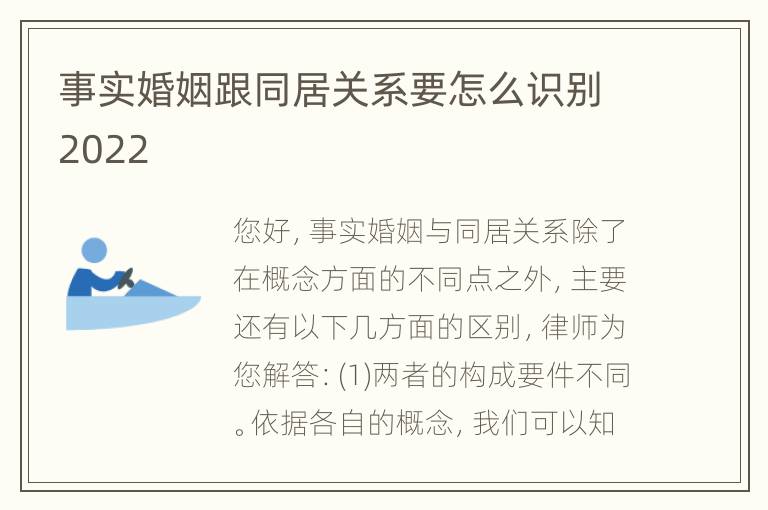 事实婚姻跟同居关系要怎么识别2022

您好, 事实婚姻与同居关系除了在概念方面的不同点之外, 主要还有以下几方面的区别, 律师为您解答: (1)两者的构成要件不同。依据各自的概念, 我们可以知